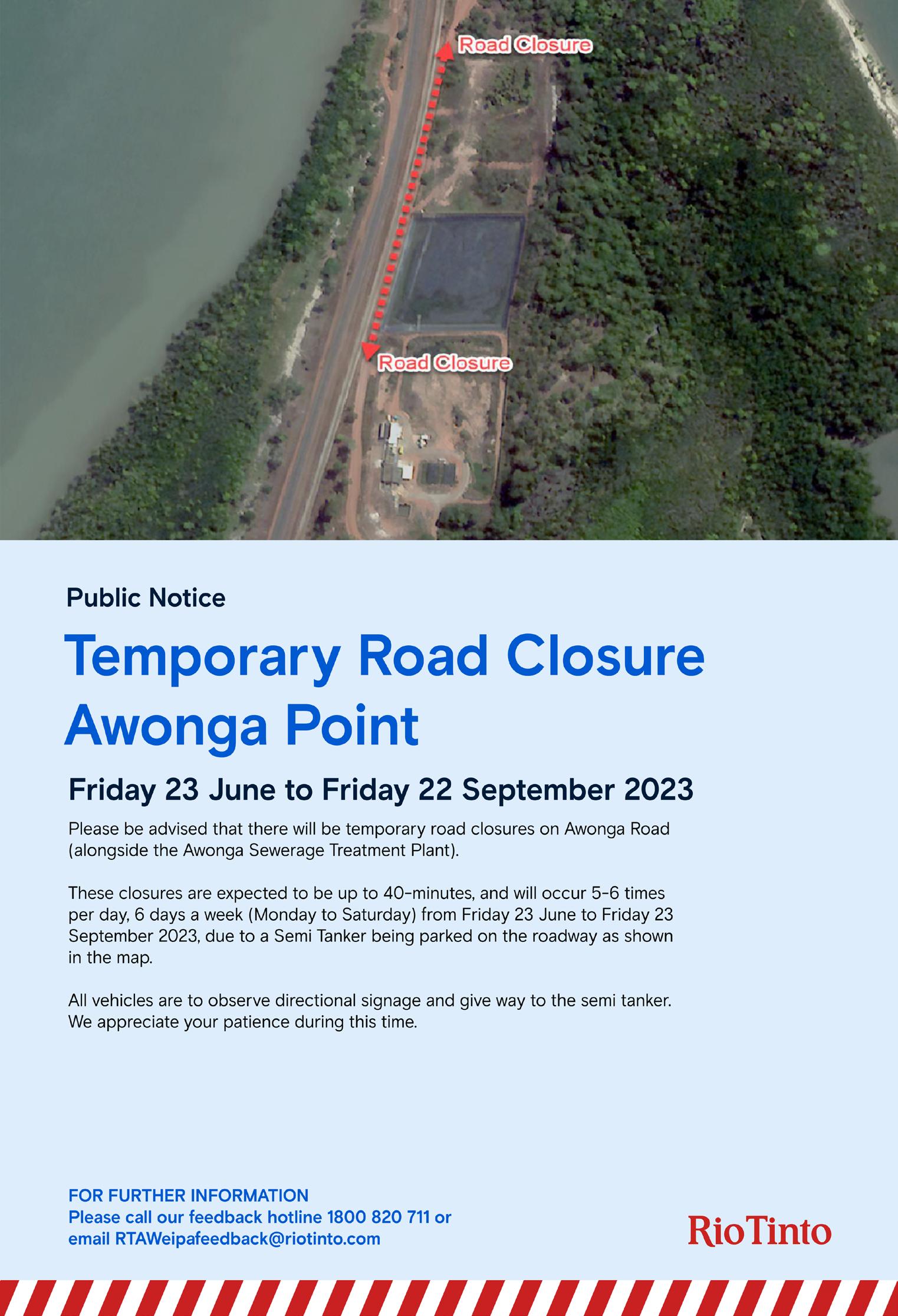 Road Closure

Road Closure

Public Notice

Temporary Road Closure Awonga Point

Friday 23 June to Friday 22 September 2023

Please be advised that there will be temporary road closures on Awonga Road (alongside the Awonga Sewerage Treatment Plant).

These closures are expected to be up to 40-minutes, and will occur 5-6 times per day, 6 days a week (Monday to Saturday) from Friday 23 June to Friday 23 September 2023, due to a Semi Tanker being parked on the roadway as shown in the map.

All vehicles are to observe directional signage and give way to the semi tanker. We appreciate your patience during this time.

FOR FURTHER INFORMATION
Please call our feedback hotline 1800 820 711 or email RTAWeipafeedback@riotinto.com

RioTinto